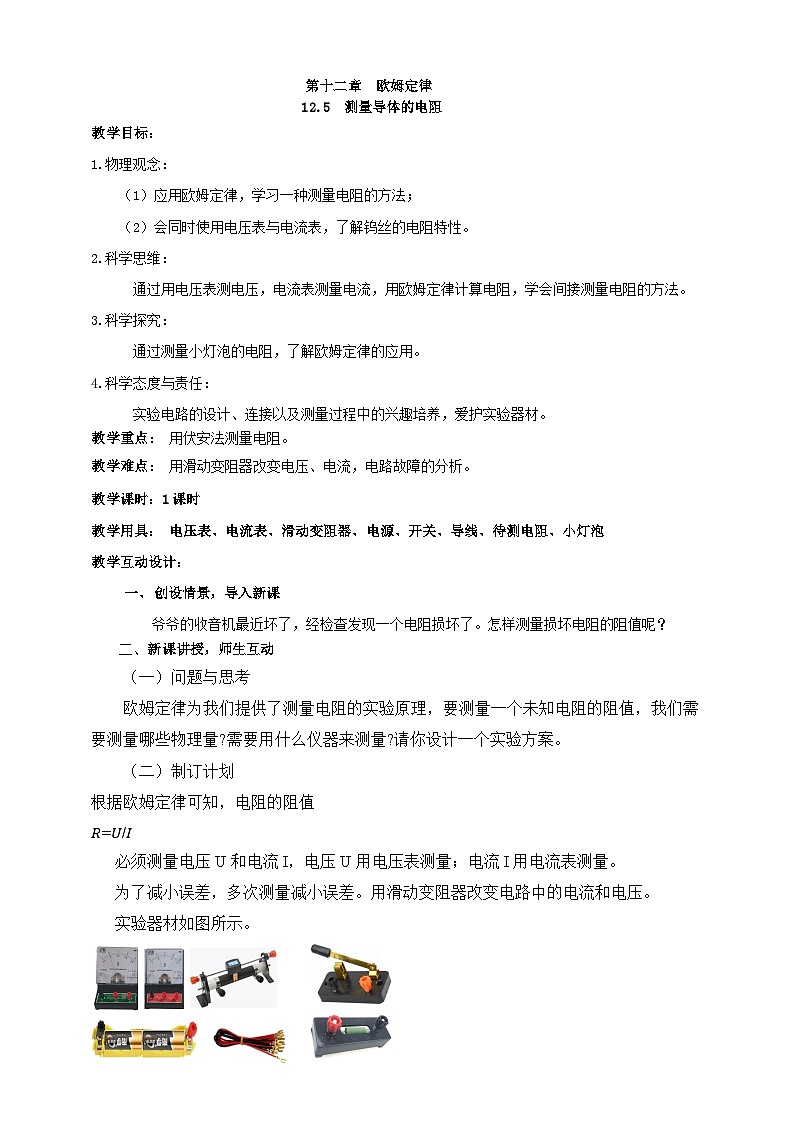 第十二章 欧姆定律
12.5 测量导体的电阻

教学目标：

1.物理观念：

（1）应用欧姆定律，学习一种测量电阻的方法；

（2）会同时使用电压表与电流表，了解钨丝的电阻特性。

2.科学思维：

通过用电压表测电压，电流表测量电流，用欧姆定律计算电阻，学会间接测量电阻的方法。

3.科学探究：

通过测量小灯泡的电阻，了解欧姆定律的应用。

4.科学态度与责任：

实验电路的设计、连接以及测量过程中的兴趣培养，爱护实验器材。

教学重点： 用伏安法测量电阻。

教学难点： 用滑动变阻器改变电压、电流，电路故障的分析。

教学课时：1课时

教学用具： 电压表、电流表、滑动变阻器、电源、开关、导线、待测电阻、小灯泡

教学互动设计：

一、创设情景，导入新课

爷爷的收音机最近坏了，经检查发现一个电阻损坏了。怎样测量损坏电阻的阻值呢？

二、新课讲授，师生互动

（一）问题与思考

欧姆定律为我们提供了测量电阻的实验原理，要测量一个未知电阻的阻值，我们需要测量哪些物理量?需要用什么仪器来测量?请你设计一个实验方案。

（二）制订计划

根据欧姆定律可知，电阻的阻值

$R=U/I$

必须测量电压U和电流I，电压U用电压表测量；电流I用电流表测量。

为了减小误差，多次测量减小误差。用滑动变阻器改变电路中的电流和电压。

实验器材如图所示。